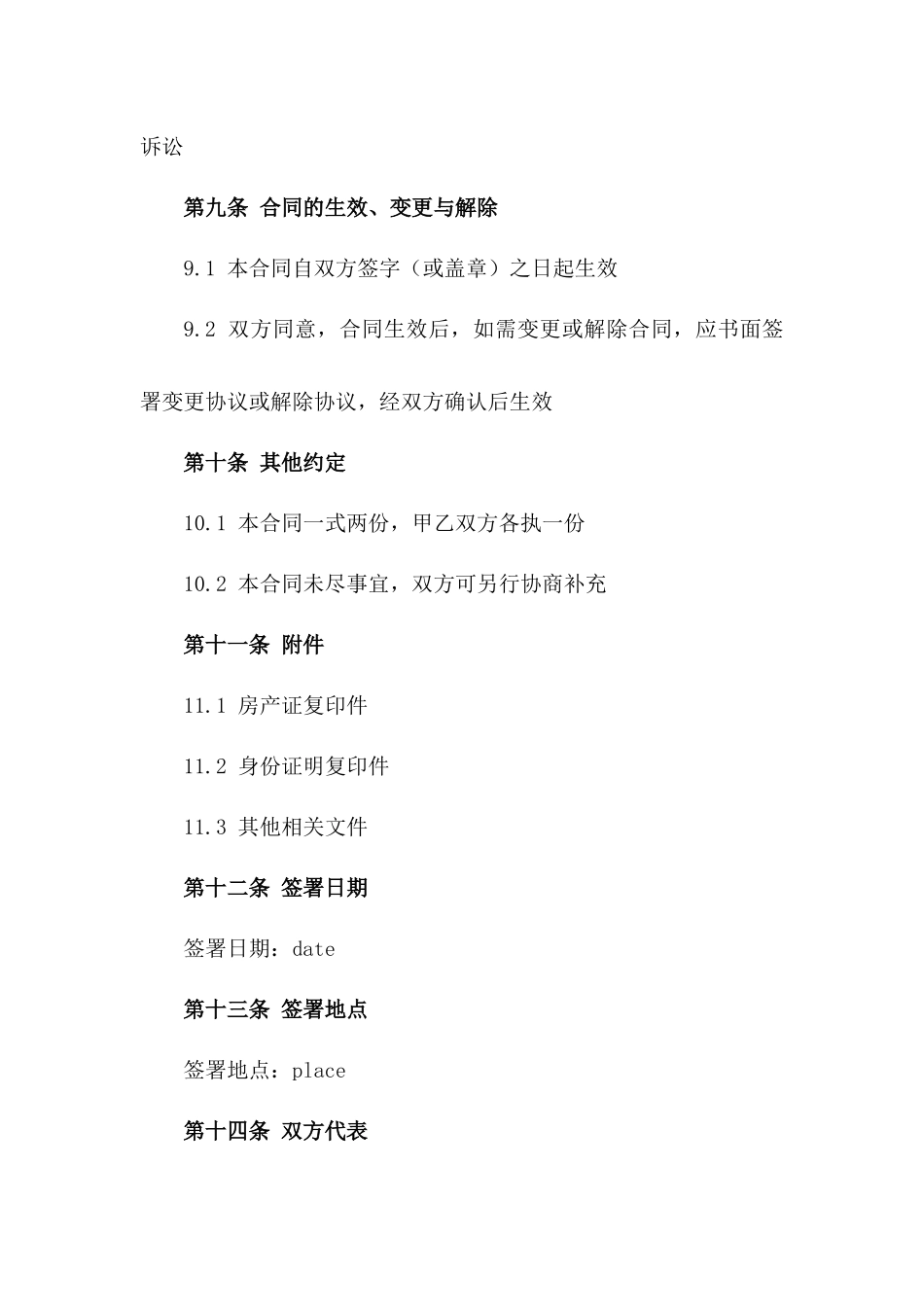 诉讼

第九条 合同的生效、变更与解除

9.1 本合同自双方签字（或盖章）之日起生效

9.2 双方同意，合同生效后，如需变更或解除合同，应书面签署变更协议或解除协议，经双方确认后生效

第十条 其他约定

10.1 本合同一式两份，甲乙双方各执一份

10.2 本合同未尽事宜，双方可另行协商补充

第十一条 附件

11.1 房产证复印件

11.2 身份证明复印件

11.3 其他相关文件

第十二条 签署日期

签署日期：date

第十三条 签署地点

签署地点：place

第十四条 双方代表